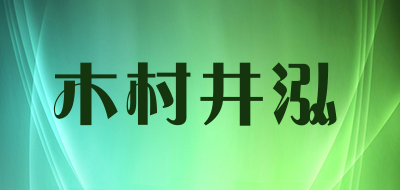 木村井泓